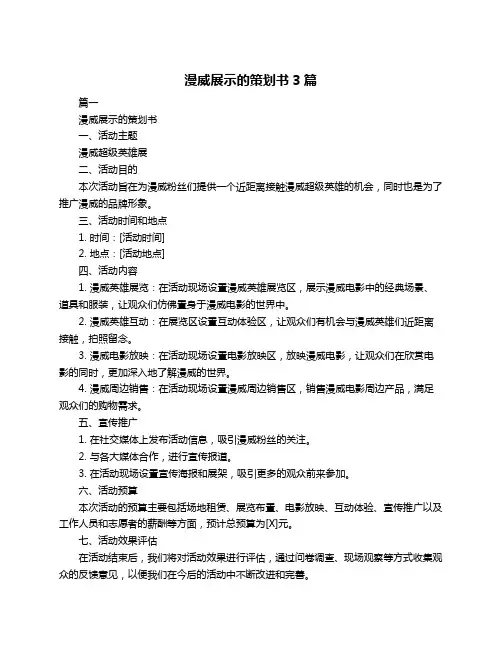 漫威展示的策划书 3 篇

篇一

漫威展示的策划书

一、活动主题

漫威超级英雄展

二、活动目的

本次活动旨在为漫威粉丝们提供一个近距离接触漫威超级英雄的机会，同时也是为了推广漫威的品牌形象。

三、活动时间和地点

1. 时间：[活动时间]

2. 地点：[活动地点]

四、活动内容

1. 漫威英雄展览：在活动现场设置漫威英雄展览区，展示漫威电影中的经典场景、道具和服装，让观众们仿佛置身于漫威电影的世界中。

2. 漫威英雄互动：在展览区设置互动体验区，让观众们有机会与漫威英雄们近距离接触，拍照留念。

3. 漫威电影放映：在活动现场设置电影放映区，放映漫威电影，让观众们在欣赏电影的同时，更加深入地了解漫威的世界。

4. 漫威周边销售：在活动现场设置漫威周边销售区，销售漫威电影周边产品，满足观众们的购物需求。

五、宣传推广

1. 在社交媒体上发布活动信息，吸引漫威粉丝的关注。

2. 与各大媒体合作，进行宣传报道。

3. 在活动现场设置宣传海报和展架，吸引更多的观众前来参加。

六、活动预算

本次活动的预算主要包括场地租赁、展览布置、电影放映、互动体验、宣传推广以及工作人员和志愿者的薪酬等方面，预计总预算为[X]元。

七、活动效果评估

在活动结束后，我们将对活动效果进行评估，通过问卷调查、现场观察等方式收集观众的反馈意见，以便我们在今后的活动中不断改进和完善。